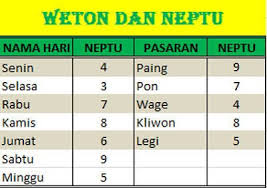 WETON DAN NEPTU

| NAMA HARI | NEPTU | PASARAN | NEPTU |
|---|---|---|---|
| Senin | 4 | Paing | 9 |
| Selasa | 3 | Pon | 7 |
| Rabu | 7 | Wage | 4 |
| Kamis | 8 | Kliwon | 8 |
| Jumat | 6 | Legi | 5 |
| Sabtu | 9 | | |
| Minggu | 5 | | |